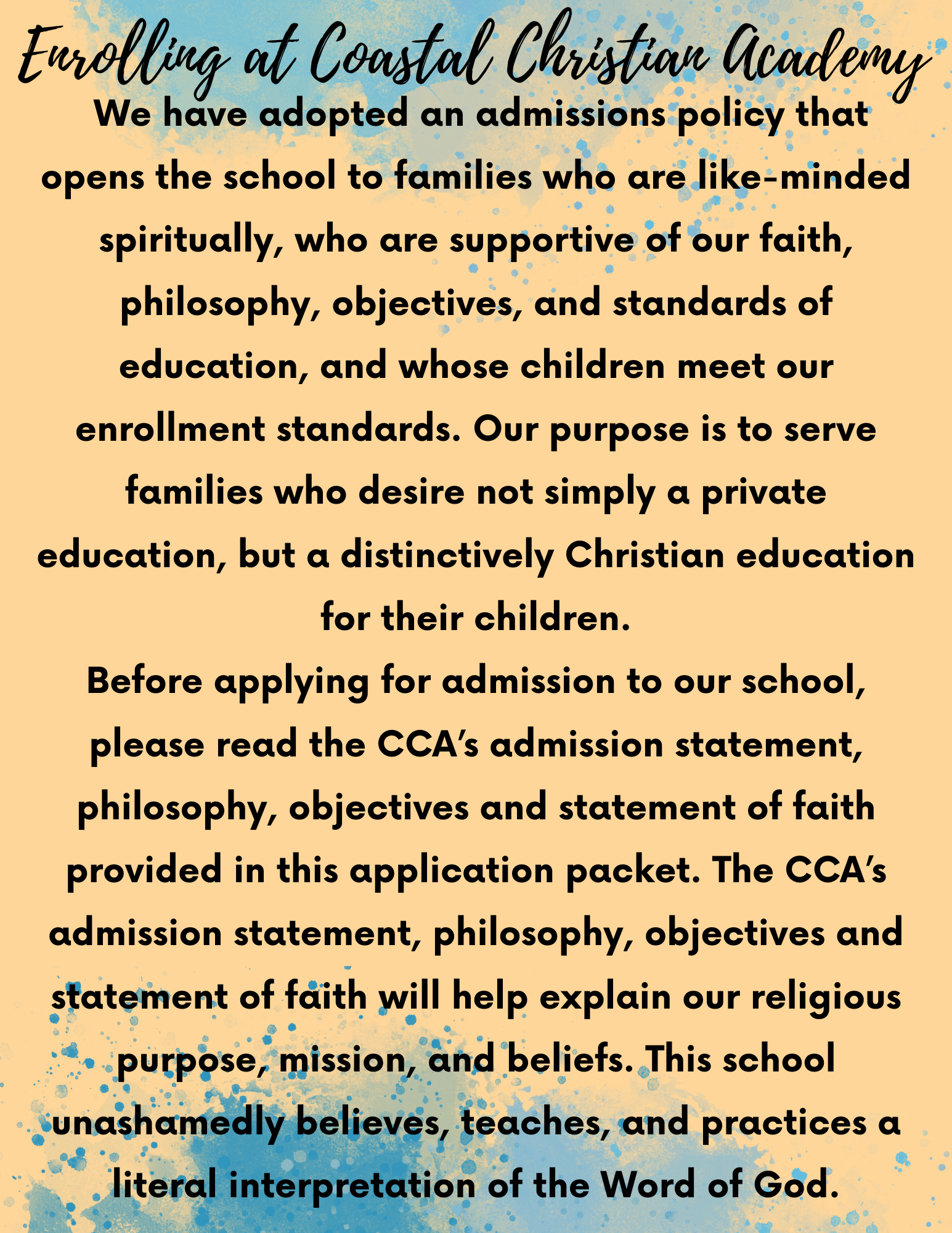 Enrolling at Coastal Christian Academy

We have adopted an admissions policy that opens the school to families who are like-minded spiritually, who are supportive of our faith, philosophy, objectives, and standards of education, and whose children meet our enrollment standards. Our purpose is to serve families who desire not simply a private education, but a distinctively Christian education for their children.

Before applying for admission to our school, please read the CCA's admission statement, philosophy, objectives and statement of faith provided in this application packet. The CCA's admission statement, philosophy, objectives and statement of faith will help explain our religious purpose, mission, and beliefs. This school unashamedly believes, teaches, and practices a literal interpretation of the Word of God.